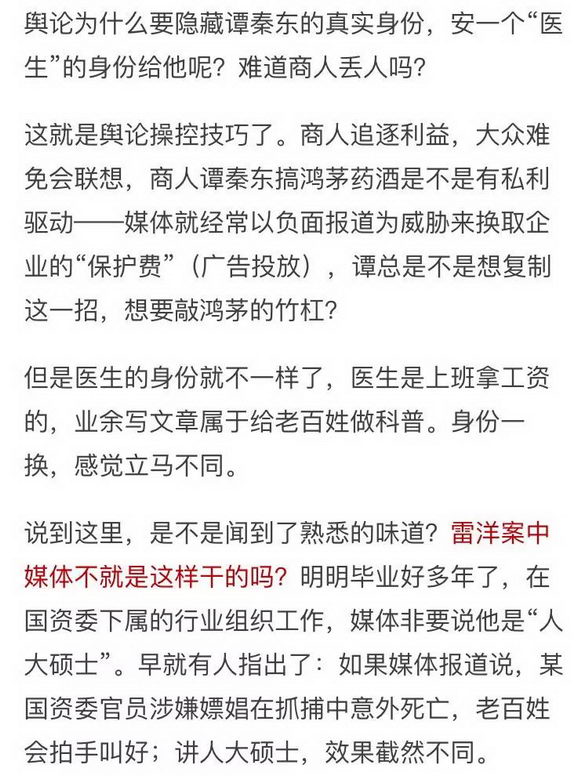 舆论为什么要隐藏谭秦东的真实身份，安一个“医生”的身份给他呢？难道商人丢人吗？

这就是舆论操控技巧了。商人追逐利益，大众难免会联想，商人谭秦东搞鸿茅药酒是不是有私利驱动——媒体就经常以负面报道为威胁来换取企业的“保护费”（广告投放），谭总是不是想复制这一招，想要敲鸿茅的竹杠？

但是医生的身份就不一样了，医生是上班拿工资的，业余写文章属于给老百姓做科普。身份一换，感觉立马不同。

说到这里，是不是闻到了熟悉的味道？雷洋案中媒体不就是这样干的吗？明明毕业好多年了，在国资委下属的行业组织工作，媒体非要说他是“人大硕士”。早就有人指出了：如果媒体报道说，某国资委官员涉嫌嫖娼在抓捕中意外死亡，老百姓会拍手叫好；讲人大硕士，效果截然不同。